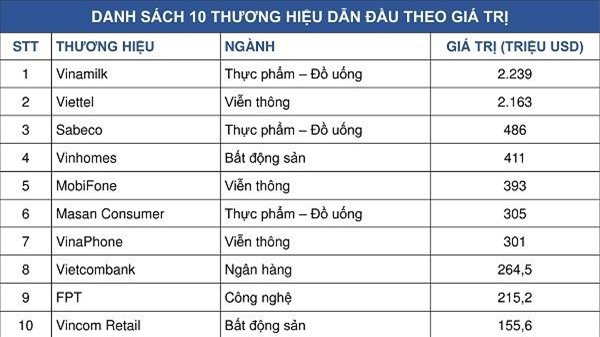 DANH SÁCH 10 THƯƠNG HIỆU DẪN ĐẦU THEO GIÁ TRỊ

| STT | THƯƠNG HIỆU | NGÀNH | GIÁ TRỊ (TRIỆU USD) |
|---|---|---|---|
| 1 | Vinamilk | Thực phẩm – Đồ uống | 2.239 |
| 2 | Viettel | Viễn thông | 2.163 |
| 3 | Sabeco | Thực phẩm – Đồ uống | 486 |
| 4 | Vinhomes | Bất động sản | 411 |
| 5 | MobiFone | Viễn thông | 393 |
| 6 | Masan Consumer | Thực phẩm – Đồ uống | 305 |
| 7 | VinaPhone | Viễn thông | 301 |
| 8 | Vietcombank | Ngân hàng | 264,5 |
| 9 | FPT | Công nghệ | 215,2 |
| 10 | Vincom Retail | Bất động sản | 155,6 |